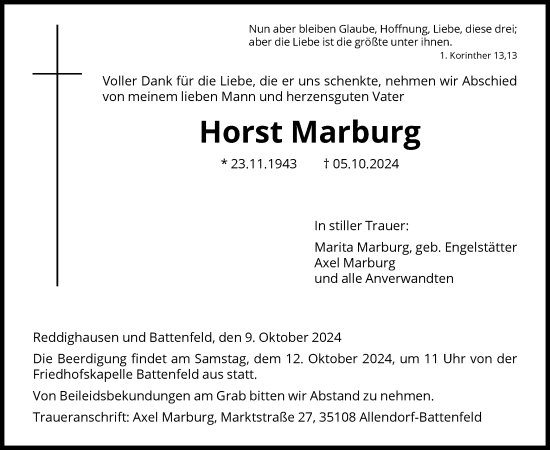 Nun aber bleiben Glaube, Hoffnung, Liebe, diese drei; aber die Liebe ist die größte unter ihnen.
1. Korinther 13,13

Voller Dank für die Liebe, die er uns schenkte, nehmen wir Abschied von meinem lieben Mann und herzensguten Vater

Horst Marburg

* 23.11.1943 † 05.10.2024

In stiller Trauer:

Marita Marburg, geb. Engelstätter
Axel Marburg
und alle Anverwandten

Reddighausen und Battenfeld, den 9. Oktober 2024

Die Beerdigung findet am Samstag, dem 12. Oktober 2024, um 11 Uhr von der Friedhofskapelle Battenfeld aus statt.

Von Beileidsbekundungen am Grab bitten wir Abstand zu nehmen.

Traueranschrift: Axel Marburg, Marktstraße 27, 35108 Allendorf-Battenfeld